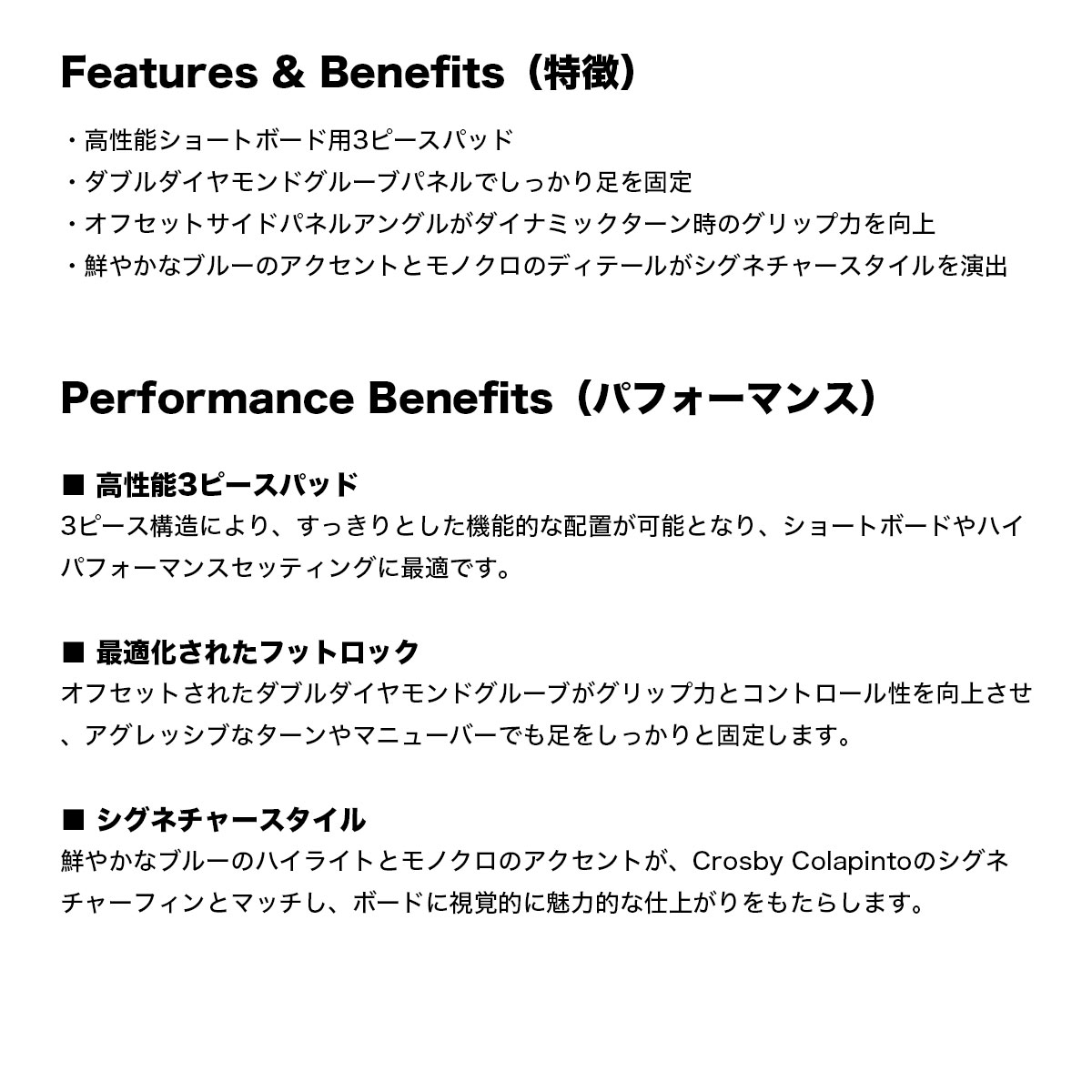 Features & Benefits（特徴）

・高性能ショートボード用3ピースパッド
・ダブルダイヤモンドグルーブパネルでしっかり足を固定
・オフセットサイドパネルアングルがダイナミックターン時のグリップ力を向上
・鮮やかなブルーのアクセントとモノクロのディテールがシグネチャースタイルを演出

Performance Benefits（パフォーマンス）

■ 高性能3ピースパッド
3ピース構造により、すっきりとした機能的な配置が可能となり、ショートボードやハイパフォーマンスセッティングに最適です。

■ 最適化されたフットロック
オフセットされたダブルダイヤモンドグルーブがグリップ力とコントロール性を向上させ、アグレッシブなターンやマニューバーでも足をしっかりと固定します。

■ シグネチャースタイル
鮮やかなブルーのハイライトとモノクロのアクセントが、Crosby Colapintoのシグネチャーフィンとマッチし、ボードに視覚的に魅力的な仕上がりをもたらします。